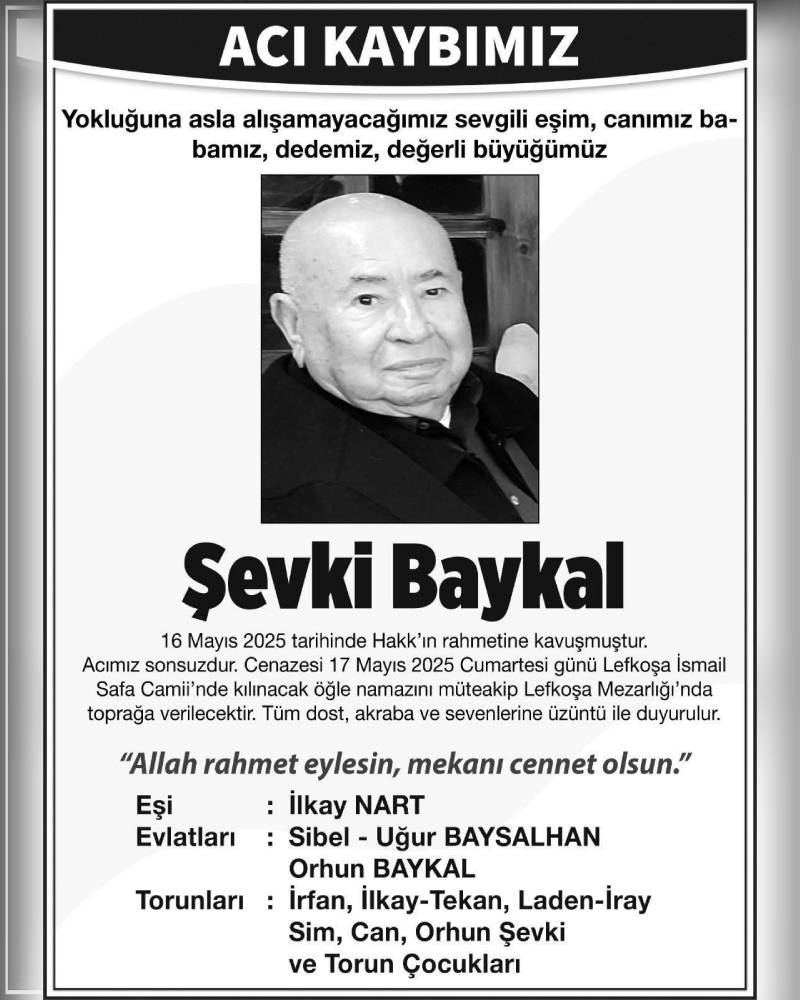 ACI KAYBIMIZ

Yokluğuna asla alışamayacağımız sevgili eşim, canımız babamız, dedemiz, değerli büyüğümüz

Şevki Baykal

16 Mayıs 2025 tarihinde Hakk'ın rahmetine kavuşmuştur. Acımız sonsuzdur. Cenazesi 17 Mayıs 2025 Cumartesi günü Lefkoşa İsmail Safa Camii'nde kılınacak öğle namazını müteakip Lefkoşa Mezarlığı'nda toprağa verilecektir. Tüm dost, akraba ve sevenlerine üzüntü ile duyurulur.

"Allah rahmet eylesin, mekanı cennet olsun."

Eşi : İlkay NART
Evlatları : Sibel - Uğur BAYSALHAN
Orhun BAYKAL
Torunları : İrfan, İlkay-Tekan, Laden-İray
Sim, Can, Orhun Şevki
ve Torun Çocukları